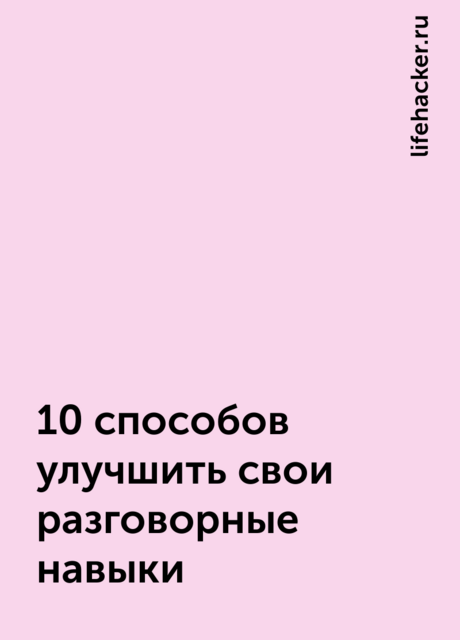 lifehacker.ru

10 способов улучшить свои разговорные навыки